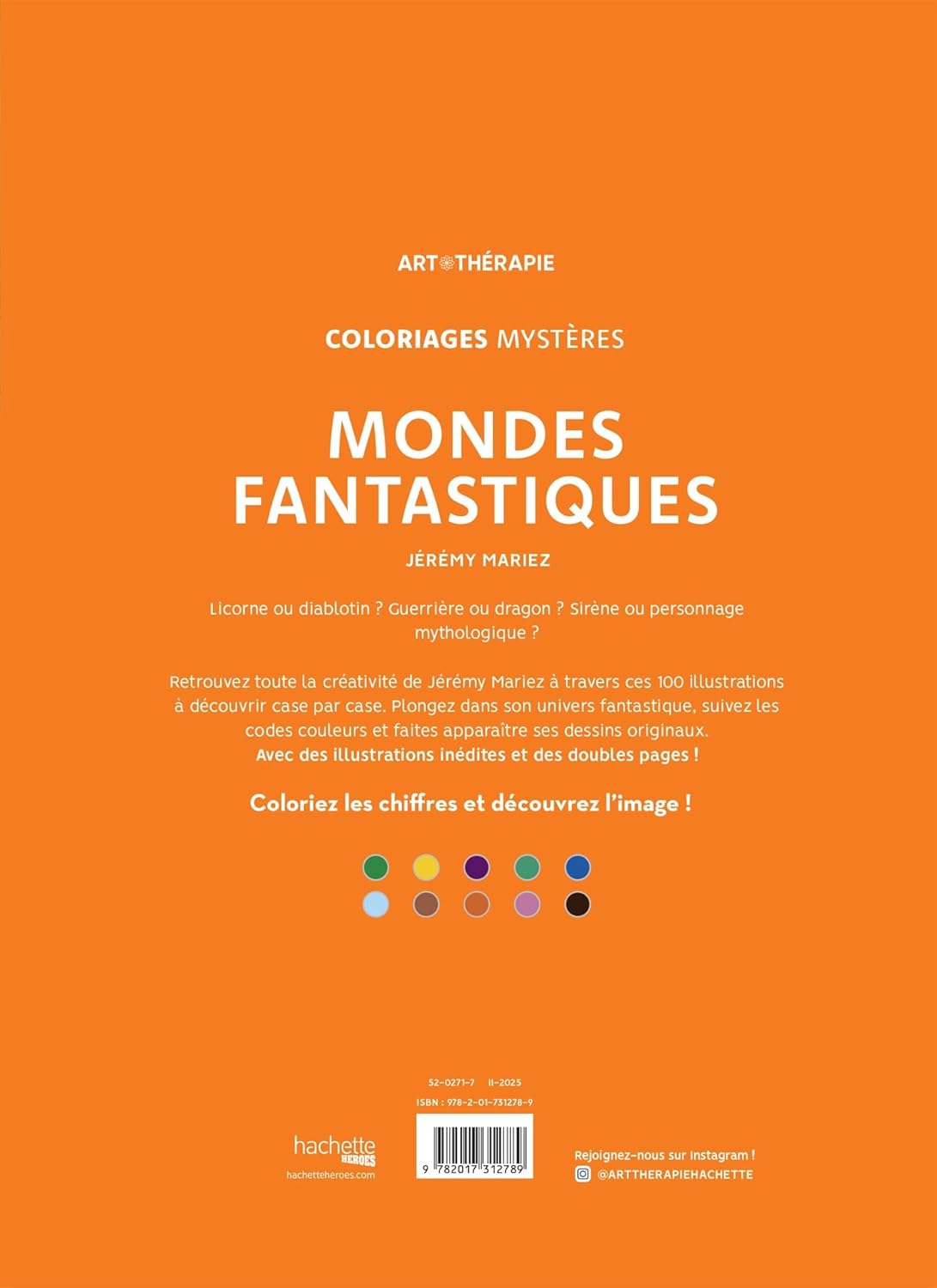 ART THÉRAPIE

COLORIAGES MYSTÈRES

MONDES FANTASTIQUES

JÉRÉMY MARIEZ

Licorne ou diablotin ? Guerrière ou dragon ? Sirène ou personnage mythologique ?

Retrouvez toute la créativité de Jérémy Mariez à travers ces 100 illustrations à découvrir case par case. Plongez dans son univers fantastique, suivez les codes couleurs et faites apparaître ses dessins originaux.
Avec des illustrations inédites et des doubles pages !

Coloriez les chiffres et découvrez l'image !

52-0271-7 II-2025
ISBN : 978-2-01-731278-9

hachette HEROES
hachetteheroes.com

9 782017 312789

Rejoignez-nous sur Instagram !
@ARTTHERAPIEHACHETTE